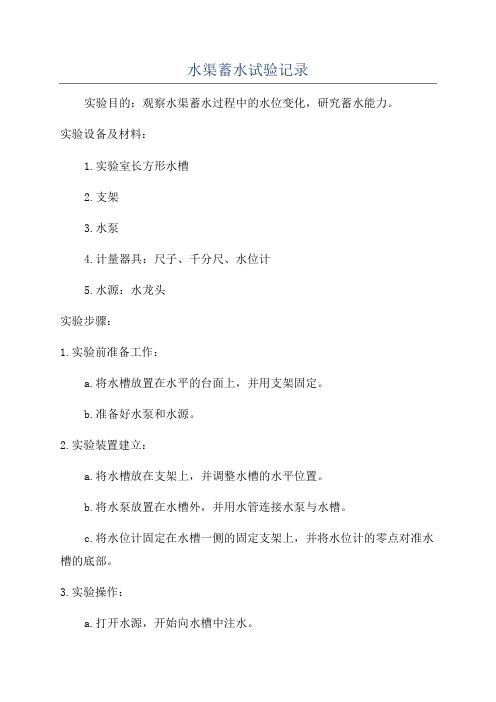 水渠蓄水试验记录

实验目的：观察水渠蓄水过程中的水位变化，研究蓄水能力。

实验设备及材料：

1.实验室长方形水槽

2.支架

3.水泵

4.计量器具：尺子、千分尺、水位计

5.水源：水龙头

实验步骤：

1.实验前准备工作：

a.将水槽放置在水平的台面上，并用支架固定。

b.准备好水泵和水源。

2.实验装置建立：

a.将水槽放在支架上，并调整水槽的水平位置。

b.将水泵放置在水槽外，并用水管连接水泵与水槽。

c.将水位计固定在水槽一侧的固定支架上，并将水位计的零点对准水槽的底部。

3.实验操作：

a.打开水源，开始向水槽中注水。